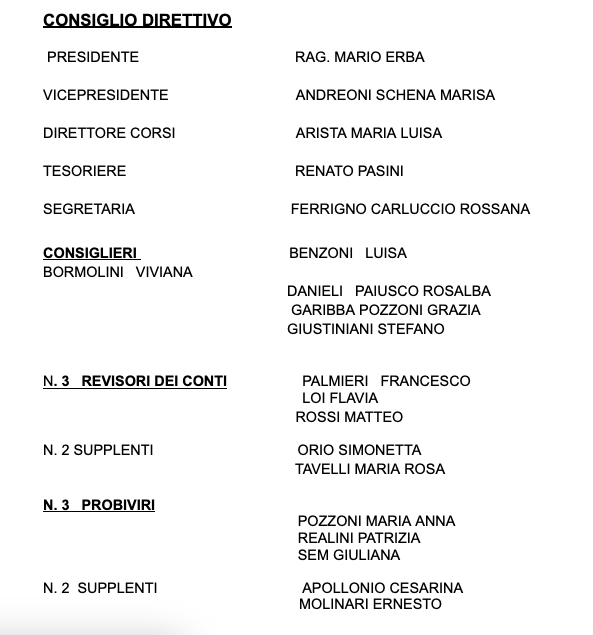 CONSIGLIO DIRETTIVO

PRESIDENTE RAG. MARIO ERBA

VICEPRESIDENTE ANDREONI SCHENA MARISA

DIRETTORE CORSI ARISTA MARIA LUISA

TESORIERE RENATO PASINI

SEGRETARIA FERRIGNO CARLUCCIO ROSSANA

CONSIGLIERI BENZONI LUISA
BORMOLINI VIVIANA

DANIELI PAIUSCO ROSALBA
GARIBBA POZZONI GRAZIA
GIUSTINIANI STEFANO

N. 3 REVISORI DEI CONTI PALMIERI FRANCESCO
LOI FLAVIA
ROSSI MATTEO

N. 2 SUPPLENTI ORIO SIMONETTA
TAVELLI MARIA ROSA

N. 3 PROBIVIRI
POZZONI MARIA ANNA
REALINI PATRIZIA
SEM GIULIANA

N. 2 SUPPLENTI APOLLONIO CESARINA
MOLINARI ERNESTO